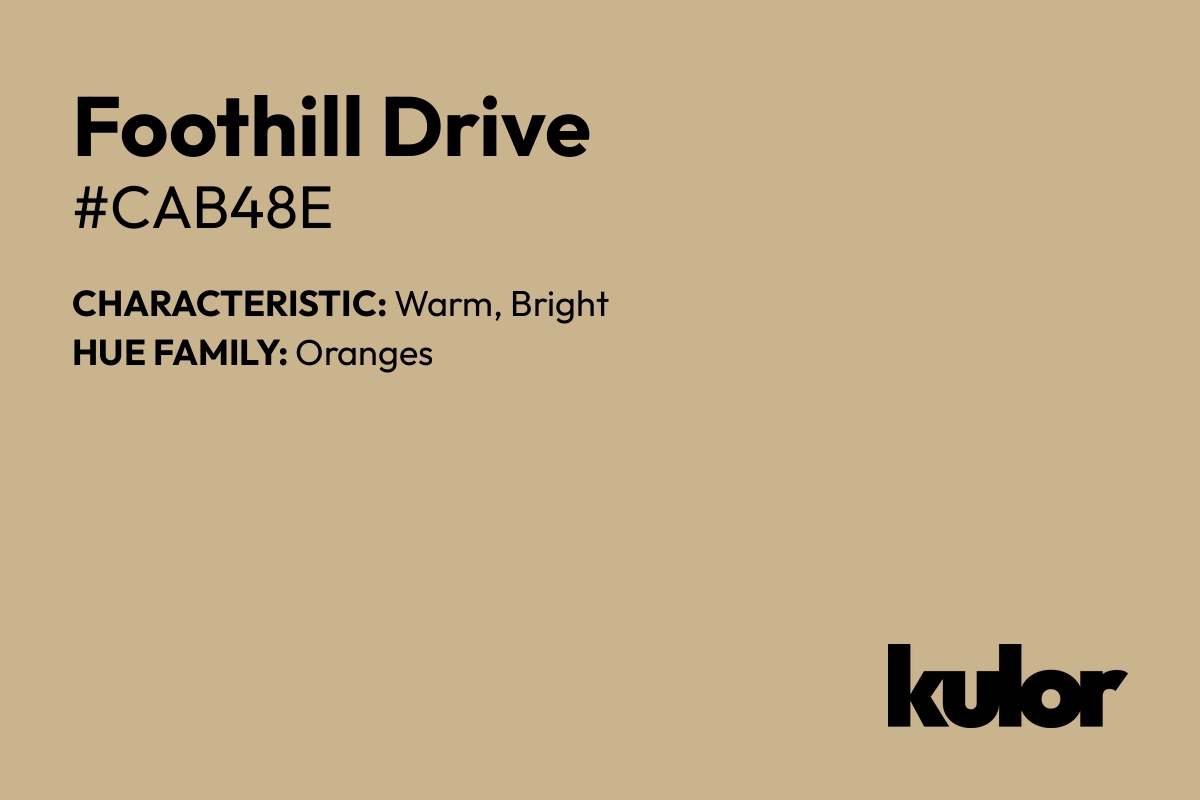 Foothill Drive
#CAB48E

CHARACTERISTIC: Warm, Bright
HUE FAMILY: Oranges

kulor